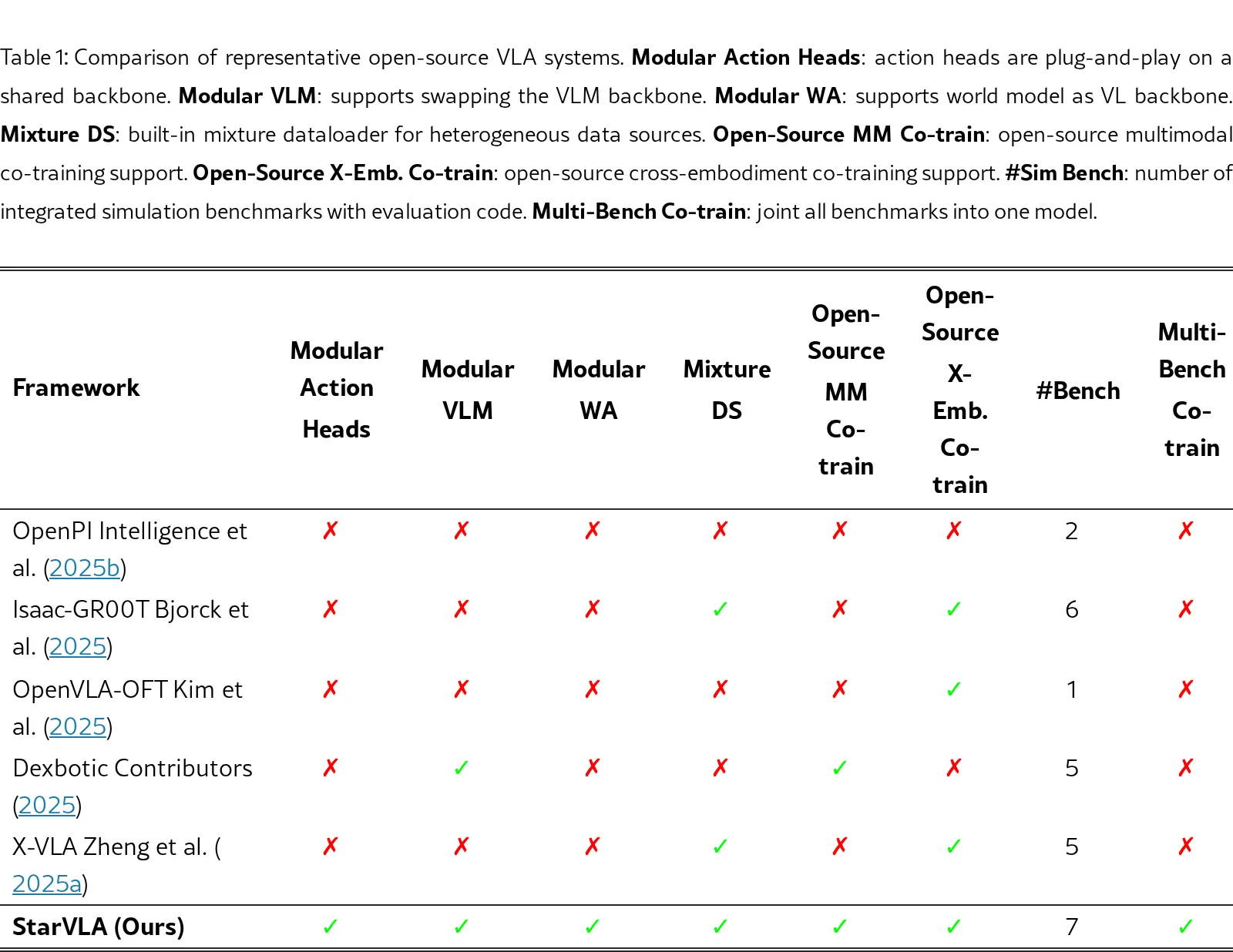 Table 1: Comparison of representative open-source VLA systems. **Modular Action Heads**: action heads are plug-and-play on a shared backbone. **Modular VLM**: supports swapping the VLM backbone. **Modular WA**: supports world model as VL backbone. **Mixture DS**: built-in mixture dataloader for heterogeneous data sources. **Open-Source MM Co-train**: open-source multimodal co-training support. **Open-Source X-Emb. Co-train**: open-source cross-embodiment co-training support. **#Sim Bench**: number of integrated simulation benchmarks with evaluation code. **Multi-Bench Co-train**: joint all benchmarks into one model.

| Framework | Modular Action Heads | Modular VLM | Modular WA | Mixture DS | Open-Source MM Co-train | Open-Source X-Emb. Co-train | #Bench | Multi-Bench Co-train |
|---|---|---|---|---|---|---|---|---|
| OpenPI Intelligence et al. (2025b) | ✗ | ✗ | ✗ | ✗ | ✗ | ✗ | 2 | ✗ |
| Isaac-GR00T Bjorck et al. (2025) | ✗ | ✗ | ✗ | ✓ | ✗ | ✓ | 6 | ✗ |
| OpenVLA-OFT Kim et al. (2025) | ✗ | ✗ | ✗ | ✗ | ✗ | ✓ | 1 | ✗ |
| Dexbotic Contributors (2025) | ✗ | ✓ | ✗ | ✗ | ✓ | ✗ | 5 | ✗ |
| X-VLA Zheng et al. ( 2025a) | ✗ | ✗ | ✗ | ✓ | ✗ | ✓ | 5 | ✗ |
| **StarVLA (Ours)** | ✓ | ✓ | ✓ | ✓ | ✓ | ✓ | 7 | ✓ |